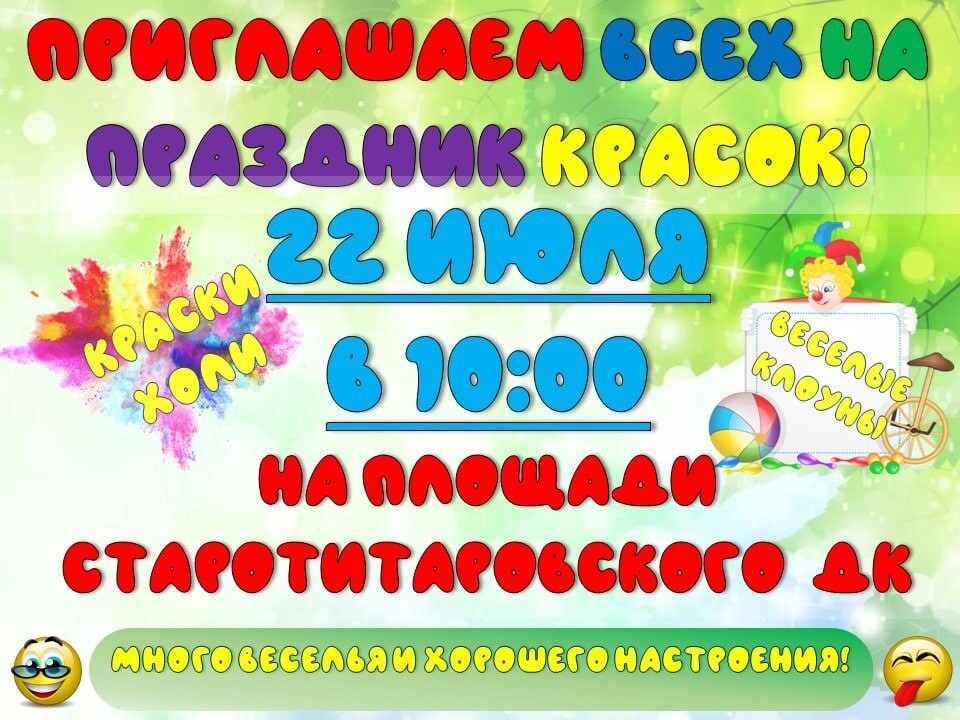 ПРИГЛАШАЕМ ВСЕХ НА ПРАЗДНИК КРАСОК!

22 ИЮЛЯ

В 10:00

КРАСКИ ХОЛИ

ВЕСЕЛЫЕ КЛОУНЫ

НА ПЛОЩАДИ СТАРОТИТАРОВСКОГО ДК

МНОГО ВЕСЕЛЬЯ И ХОРОШЕГО НАСТРОЕНИЯ!